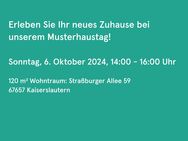 Erleben Sie Ihr neues Zuhause bei unserem Musterhaustag!

Sonntag, 6. Oktober 2024, 14:00 – 16:00 Uhr

120 m² Wohntraum: Straßburger Allee 59
67657 Kaiserslautern